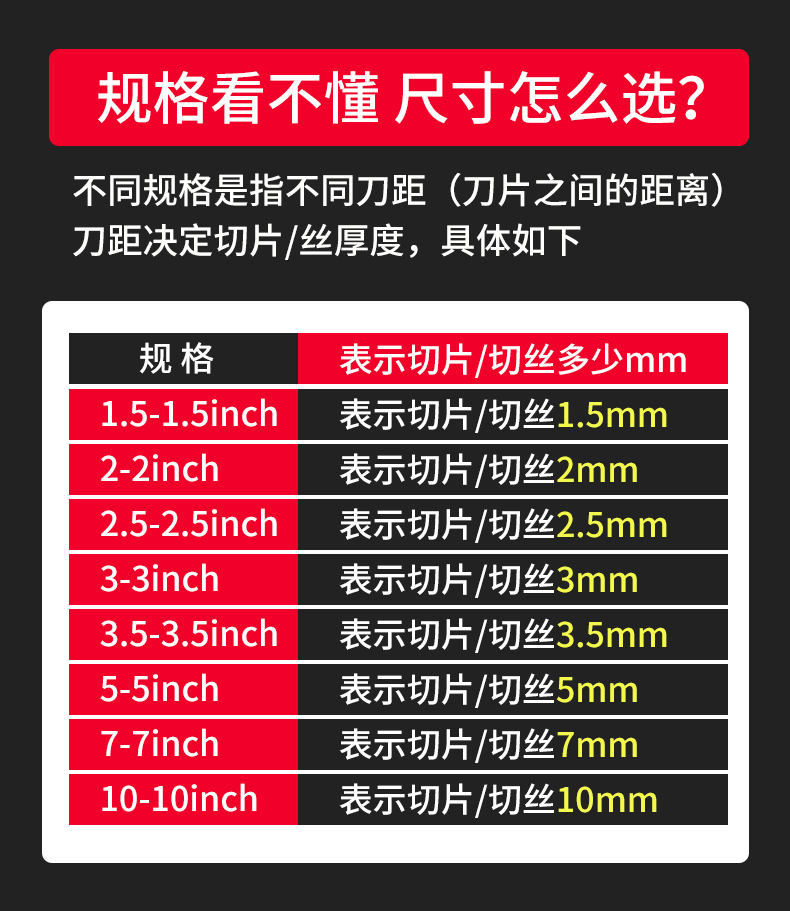 规格看不懂 尺寸怎么选?

不同规格是指不同刀距（刀片之间的距离）
刀距决定切片/丝厚度，具体如下

| 规 格 | 表示切片/切丝多少mm |
|---|---|
| 1.5-1.5inch | 表示切片/切丝1.5mm |
| 2-2inch | 表示切片/切丝2mm |
| 2.5-2.5inch | 表示切片/切丝2.5mm |
| 3-3inch | 表示切片/切丝3mm |
| 3.5-3.5inch | 表示切片/切丝3.5mm |
| 5-5inch | 表示切片/切丝5mm |
| 7-7inch | 表示切片/切丝7mm |
| 10-10inch | 表示切片/切丝10mm |